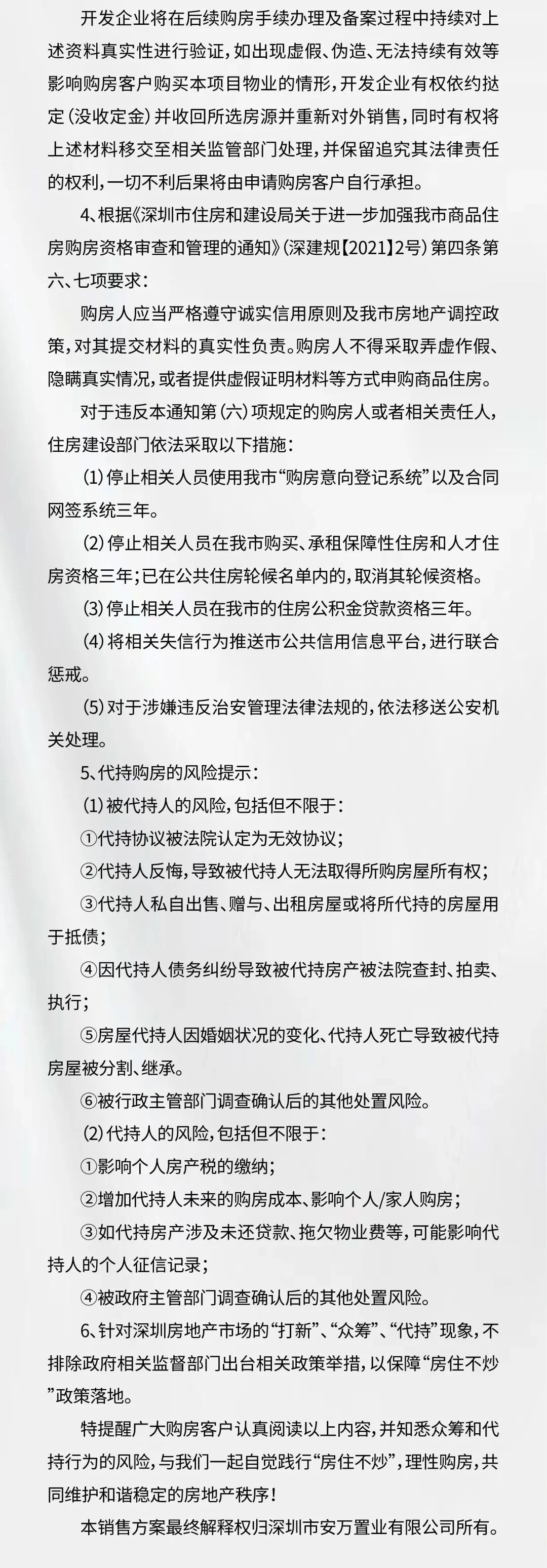 开发企业将在后续购房手续办理及备案过程中持续对上述资料真实性进行验证，如出现虚假、伪造、无法持续有效等影响购房客户购买本项目物业的情形，开发企业有权依约挞定（没收定金）并收回所选房源并重新对外销售，同时有权将上述材料移交至相关监管部门处理，并保留追究其法律责任的权利，一切不利后果将由申请购房客户自行承担。

4、根据《深圳市住房和建设局关于进一步加强我市商品住房购房资格审查和管理的通知》（深建规【2021】2号）第四条第六、七项要求：

购房人应当严格遵守诚实信用原则及我市房地产调控政策，对其提交材料的真实性负责。购房人不得采取弄虚作假、隐瞒真实情况，或者提供虚假证明材料等方式申购商品住房。

对于违反本通知第（六）项规定的购房人或者相关责任人，住房建设部门依法采取以下措施：

（1）停止相关人员使用我市“购房意向登记系统”以及合同网签系统三年。

（2）停止相关人员在我市购买、承租保障性住房和人才住房资格三年；已在公共住房轮候名单内的，取消其轮候资格。

（3）停止相关人员在我市的住房公积金贷款资格三年。

（4）将相关失信行为推送市公共信用信息平台，进行联合惩戒。

（5）对于涉嫌违反治安管理法律法规的，依法移送公安机关处理。

5、代持购房的风险提示：

（1）被代持人的风险，包括但不限于：

①代持协议被法院认定为无效协议；

②代持人反悔，导致被代持人无法取得所购房屋所有权；

③代持人私自出售、赠与、出租房屋或将所代持的房屋用于抵债；

④因代持人债务纠纷导致被代持房产被法院查封、拍卖、执行；

⑤房屋代持人因婚姻状况的变化、代持人死亡导致被代持房屋被分割、继承。

⑥被行政主管部门调查确认后的其他处置风险。

（2）代持人的风险，包括但不限于：

①影响个人房产税的缴纳；

②增加代持人未来的购房成本、影响个人/家人购房；

③如代持房产涉及未还贷款、拖欠物业费等，可能影响代持人的个人征信记录；

④被政府主管部门调查确认后的其他处置风险。

6、针对深圳房地产市场的“打新”、“众筹”、“代持”现象，不排除政府相关监督部门出台相关政策举措，以保障“房住不炒”政策落地。

特提醒广大购房客户认真阅读以上内容，并知悉众筹和代持行为的风险，与我们一起自觉践行“房住不炒”，理性购房，共同维护和谐稳定的房地产秩序！

本销售方案最终解释权归深圳市安万置业有限公司所有。